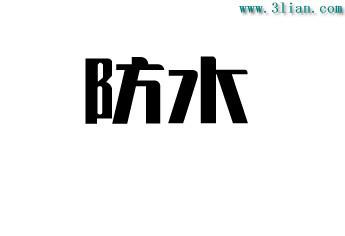 www.3lian.com

防水